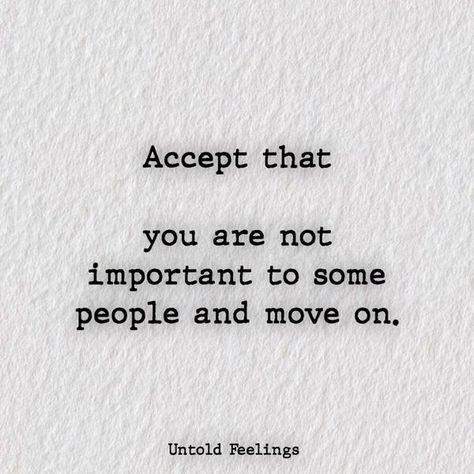 Accept that

you are not important to some people and move on.

Untold Feelings